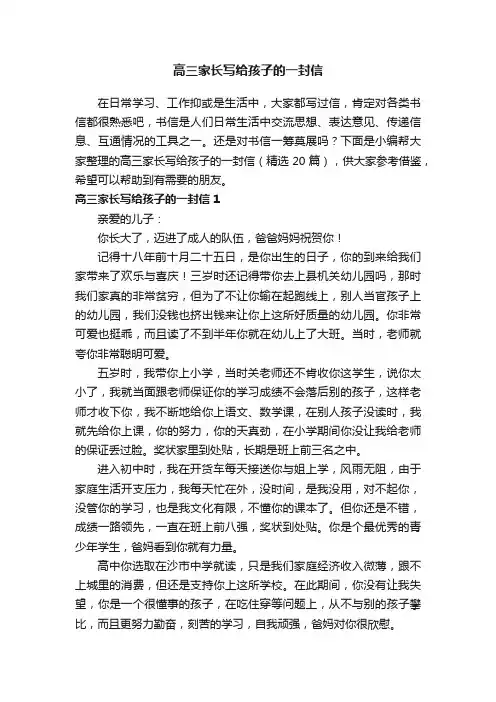 高三家长写给孩子的一封信

在日常学习、工作抑或是生活中，大家都写过信，肯定对各类书信都很熟悉吧，书信是人们日常生活中交流思想、表达意见、传递信息、互通情况的工具之一。还是对书信一筹莫展吗？下面是小编帮大家整理的高三家长写给孩子的一封信（精选 20 篇），供大家参考借鉴，希望可以帮助到有需要的朋友。

高三家长写给孩子的一封信 1

亲爱的儿子：

你长大了，迈进了成人的队伍，爸爸妈妈祝贺你！

记得十八年前十月二十五日，是你出生的日子，你的到来给我们家带来了欢乐与喜庆！三岁时还记得带你去上县机关幼儿园吗，那时我们家真的非常贫穷，但为了不让你输在起跑线上，别人当官孩子上的幼儿园，我们没钱也挤出钱来让你上这所好质量的幼儿园。你非常可爱也挺乖，而且读了不到半年你就在幼儿上了大班。当时，老师就夸你非常聪明可爱。

五岁时，我带你上小学，当时关老师还不肯收你这学生，说你太小了，我就当面跟老师保证你的学习成绩不会落后别的孩子，这样老师才收下你，我不断地给你上语文、数学课，在别人孩子没读时，我就先给你上课，你的努力，你的天真劲，在小学期间你没让我给老师的保证丢过脸。奖状家里到处贴，长期是班上前三名之中。

进入初中时，我在开货车每天接送你与姐上学，风雨无阻，由于家庭生活开支压力，我每天忙在外，没时间，是我没用，对不起你，没管你的学习，也是我文化有限，不懂你的课本了。但你还是不错，成绩一路领先，一直在班上前八强，奖状到处贴。你是个最优秀的青少年学生，爸妈看到你就有力量。

高中你选取在沙市中学就读，只是我们家庭经济收入微薄，跟不上城里的消费，但还是支持你上这所学校。在此期间，你没有让我失望，你是一个很懂事的孩子，在吃住穿等问题上，从不与别的孩子攀比，而且更努力勤奋，刻苦的学习，自我顽强，爸妈对你很欣慰。